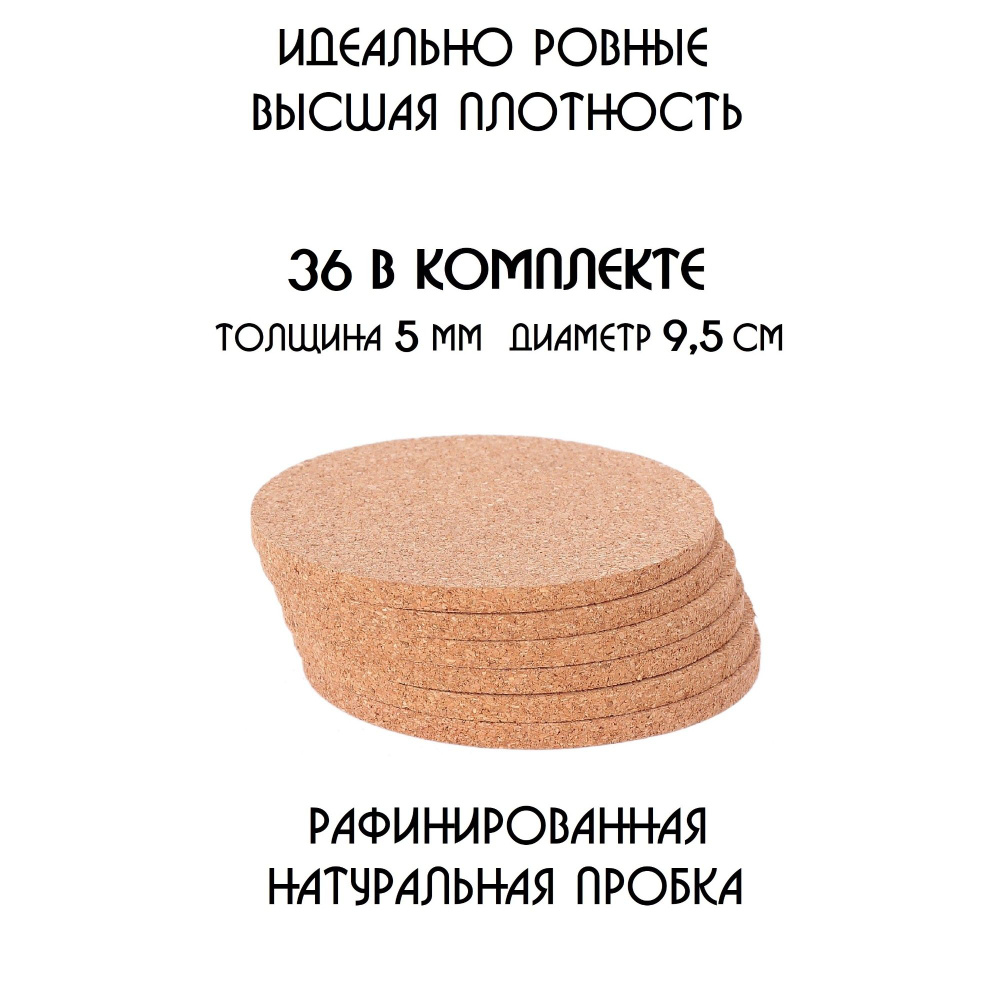 ИДЕАЛЬНО РОВНЫЕ
ВЫСШАЯ ПЛОТНОСТЬ

36 В КОМПЛЕКТЕ
ТОЛЩИНА 5 ММ ДИАМЕТР 9,5 СМ

РАФИНИРОВАННАЯ
НАТУРАЛЬНАЯ ПРОБКА